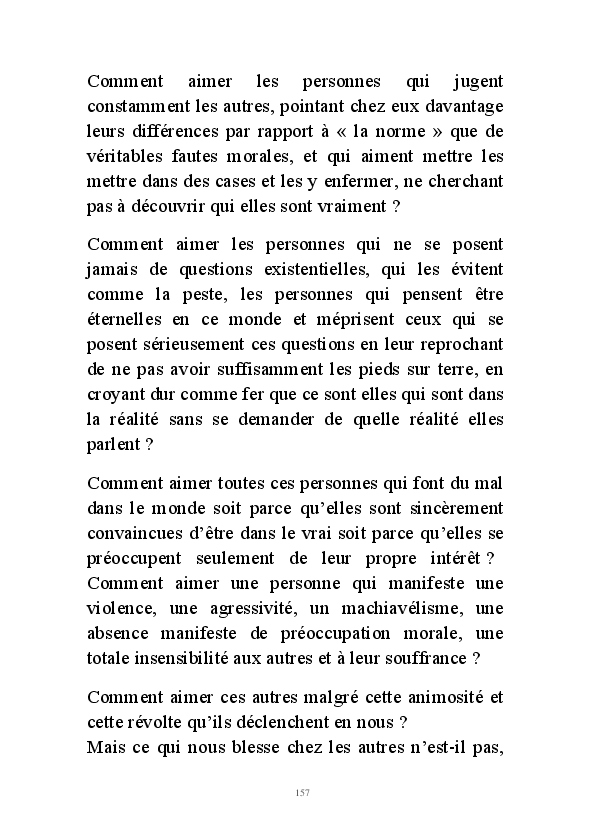 Comment aimer les personnes qui jugent constamment les autres, pointant chez eux davantage leurs différences par rapport à « la norme » que de véritables fautes morales, et qui aiment mettre les mettre dans des cases et les y enfermer, ne cherchant pas à découvrir qui elles sont vraiment ?

Comment aimer les personnes qui ne se posent jamais de questions existentielles, qui les évitent comme la peste, les personnes qui pensent être éternelles en ce monde et méprisent ceux qui se posent sérieusement ces questions en leur reprochant de ne pas avoir suffisamment les pieds sur terre, en croyant dur comme fer que ce sont elles qui sont dans la réalité sans se demander de quelle réalité elles parlent ?

Comment aimer toutes ces personnes qui font du mal dans le monde soit parce qu'elles sont sincèrement convaincues d'être dans le vrai soit parce qu'elles se préoccupent seulement de leur propre intérêt ? Comment aimer une personne qui manifeste une violence, une agressivité, un machiavélisme, une absence manifeste de préoccupation morale, une totale insensibilité aux autres et à leur souffrance ?

Comment aimer ces autres malgré cette animosité et cette révolte qu'ils déclenchent en nous ?
Mais ce qui nous blesse chez les autres n'est-il pas,

157